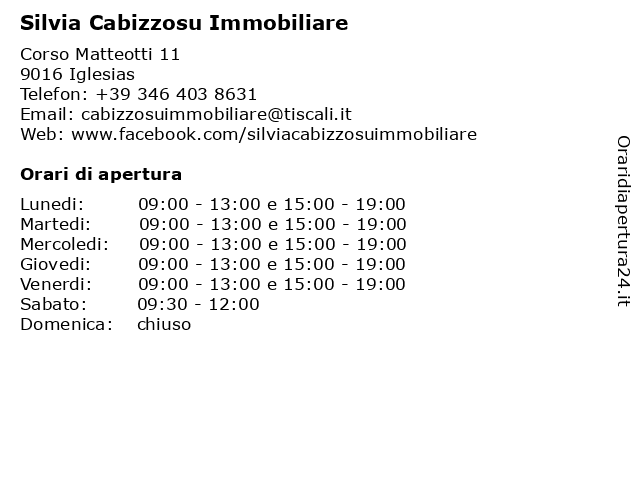 Silvia Cabizzosu Immobiliare

Corso Matteotti 11
9016 Iglesias
Telefon: +39 346 403 8631
Email: cabizzosuimmobiliare@tiscali.it
Web: www.facebook.com/silviacabizzosuimmobiliare

Orari di apertura

Lunedi: 09:00 - 13:00 e 15:00 - 19:00
Martedi: 09:00 - 13:00 e 15:00 - 19:00
Mercoledi: 09:00 - 13:00 e 15:00 - 19:00
Giovedi: 09:00 - 13:00 e 15:00 - 19:00
Venerdi: 09:00 - 13:00 e 15:00 - 19:00
Sabato: 09:30 - 12:00
Domenica: chiuso

Oraridiapertura24.it